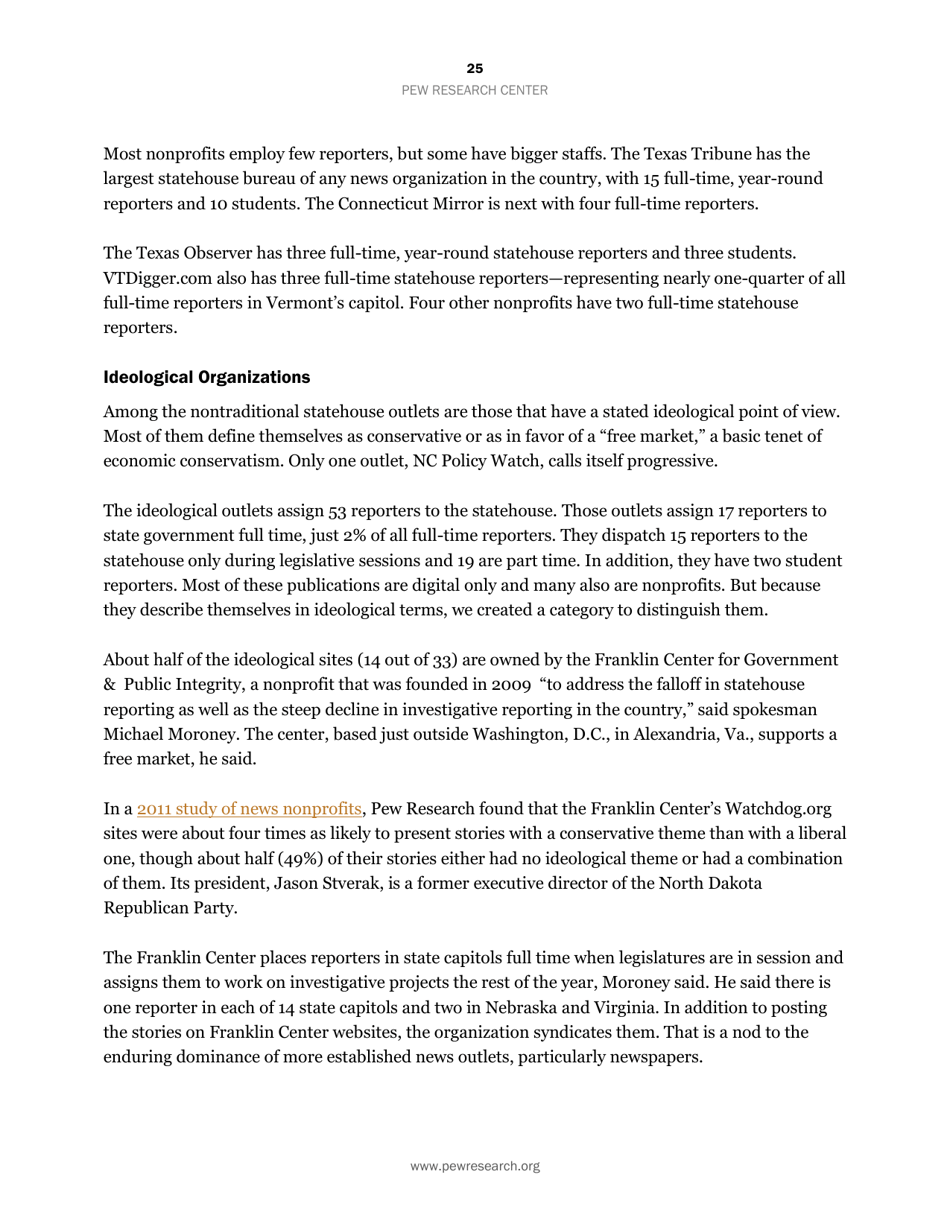 25
PEW RESEARCH CENTER

Most nonprofits employ few reporters, but some have bigger staffs. The Texas Tribune has the largest statehouse bureau of any news organization in the country, with 15 full-time, year-round reporters and 10 students. The Connecticut Mirror is next with four full-time reporters.

The Texas Observer has three full-time, year-round statehouse reporters and three students. VTDigger.com also has three full-time statehouse reporters—representing nearly one-quarter of all full-time reporters in Vermont's capitol. Four other nonprofits have two full-time statehouse reporters.

Ideological Organizations

Among the nontraditional statehouse outlets are those that have a stated ideological point of view. Most of them define themselves as conservative or as in favor of a "free market," a basic tenet of economic conservatism. Only one outlet, NC Policy Watch, calls itself progressive.

The ideological outlets assign 53 reporters to the statehouse. Those outlets assign 17 reporters to state government full time, just 2% of all full-time reporters. They dispatch 15 reporters to the statehouse only during legislative sessions and 19 are part time. In addition, they have two student reporters. Most of these publications are digital only and many also are nonprofits. But because they describe themselves in ideological terms, we created a category to distinguish them.

About half of the ideological sites (14 out of 33) are owned by the Franklin Center for Government & Public Integrity, a nonprofit that was founded in 2009 "to address the falloff in statehouse reporting as well as the steep decline in investigative reporting in the country," said spokesman Michael Moroney. The center, based just outside Washington, D.C., in Alexandria, Va., supports a free market, he said.

In a 2011 study of news nonprofits, Pew Research found that the Franklin Center's Watchdog.org sites were about four times as likely to present stories with a conservative theme than with a liberal one, though about half (49%) of their stories either had no ideological theme or had a combination of them. Its president, Jason Stverak, is a former executive director of the North Dakota Republican Party.

The Franklin Center places reporters in state capitols full time when legislatures are in session and assigns them to work on investigative projects the rest of the year, Moroney said. He said there is one reporter in each of 14 state capitols and two in Nebraska and Virginia. In addition to posting the stories on Franklin Center websites, the organization syndicates them. That is a nod to the enduring dominance of more established news outlets, particularly newspapers.

www.pewresearch.org